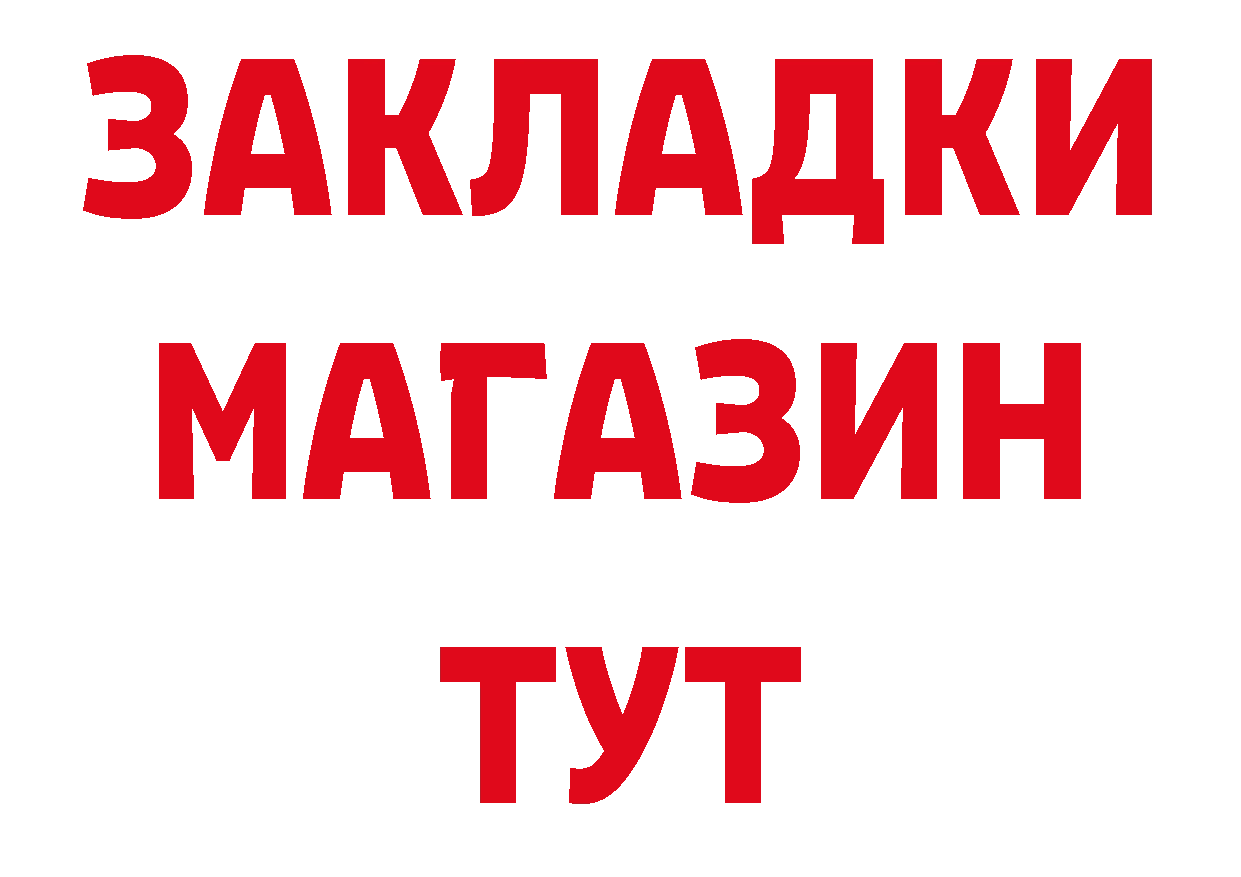 ЗАКЛАДКИ
МАГАЗИН
ТУТ